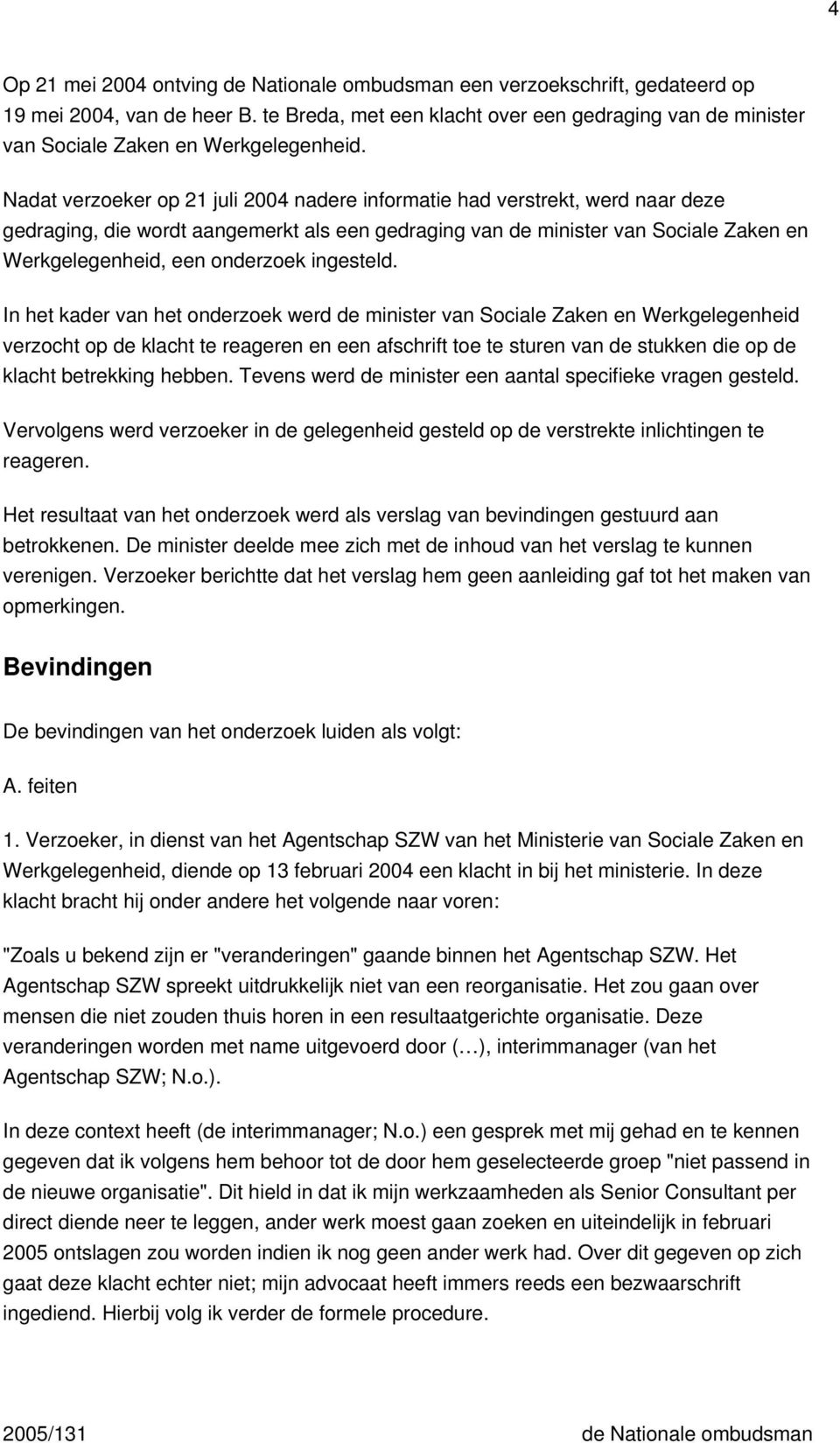 4

Op 21 mei 2004 ontving de Nationale ombudsman een verzoekschrift, gedateerd op 19 mei 2004, van de heer B. te Breda, met een klacht over een gedraging van de minister van Sociale Zaken en Werkgelegenheid.

Nadat verzoeker op 21 juli 2004 nadere informatie had verstrekt, werd naar deze gedraging, die wordt aangemerkt als een gedraging van de minister van Sociale Zaken en Werkgelegenheid, een onderzoek ingesteld.

In het kader van het onderzoek werd de minister van Sociale Zaken en Werkgelegenheid verzocht op de klacht te reageren en een afschrift toe te sturen van de stukken die op de klacht betrekking hebben. Tevens werd de minister een aantal specifieke vragen gesteld.

Vervolgens werd verzoeker in de gelegenheid gesteld op de verstrekte inlichtingen te reageren.

Het resultaat van het onderzoek werd als verslag van bevindingen gestuurd aan betrokkenen. De minister deelde mee zich met de inhoud van het verslag te kunnen verenigen. Verzoeker berichtte dat het verslag hem geen aanleiding gaf tot het maken van opmerkingen.

Bevindingen

De bevindingen van het onderzoek luiden als volgt:

A. feiten

1. Verzoeker, in dienst van het Agentschap SZW van het Ministerie van Sociale Zaken en Werkgelegenheid, diende op 13 februari 2004 een klacht in bij het ministerie. In deze klacht bracht hij onder andere het volgende naar voren:

"Zoals u bekend zijn er "veranderingen" gaande binnen het Agentschap SZW. Het Agentschap SZW spreekt uitdrukkelijk niet van een reorganisatie. Het zou gaan over mensen die niet zouden thuis horen in een resultaatgerichte organisatie. Deze veranderingen worden met name uitgevoerd door (…), interimmanager (van het Agentschap SZW; N.o.).

In deze context heeft (de interimmanager; N.o.) een gesprek met mij gehad en te kennen gegeven dat ik volgens hem behoor tot de door hem geselecteerde groep "niet passend in de nieuwe organisatie". Dit hield in dat ik mijn werkzaamheden als Senior Consultant per direct diende neer te leggen, ander werk moest gaan zoeken en uiteindelijk in februari 2005 ontslagen zou worden indien ik nog geen ander werk had. Over dit gegeven op zich gaat deze klacht echter niet; mijn advocaat heeft immers reeds een bezwaarschrift ingediend. Hierbij volg ik verder de formele procedure.

2005/131 de Nationale ombudsman